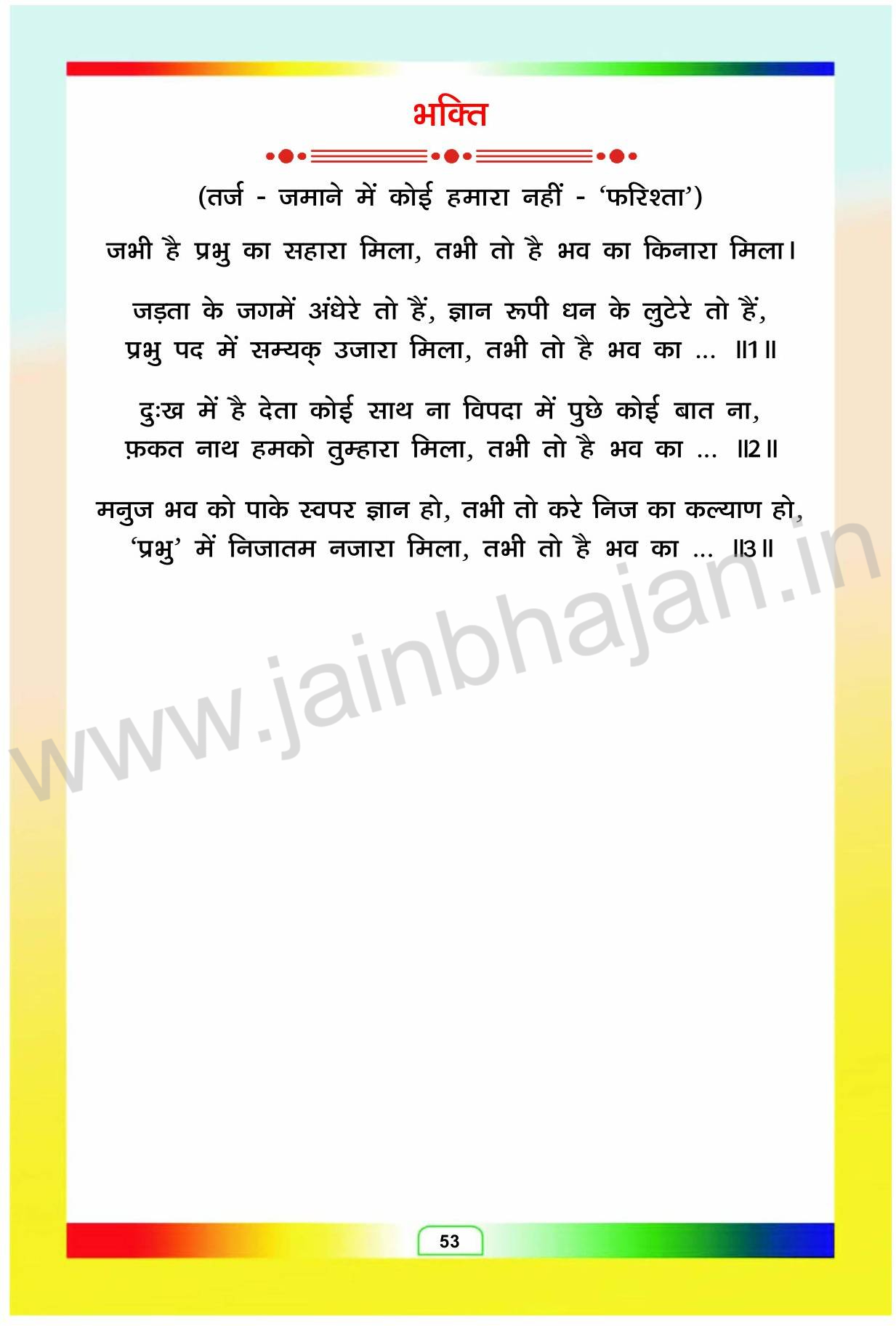 भक्ति

(तर्ज - जमाने में कोई हमारा नहीं - 'फरिश्ता')

जभी है प्रभु का सहारा मिला, तभी तो है भव का किनारा मिला।

जड़ता के जगमें अंधेरे तो हैं, ज्ञान रूपी धन के लुटेरे तो हैं,
प्रभु पद में सम्यक् उजारा मिला, तभी तो है भव का ... ॥1॥

दुःख में है देता कोई साथ ना विपदा में पुछे कोई बात ना,
फ़कत नाथ हमको तुम्हारा मिला, तभी तो है भव का ... ॥2॥

मनुज भव को पाके स्वपर ज्ञान हो, तभी तो करे निज का कल्याण हो,
'प्रभु' में निजातम नजारा मिला, तभी तो है भव का ... ॥3॥

53

www.jainbhajan.in